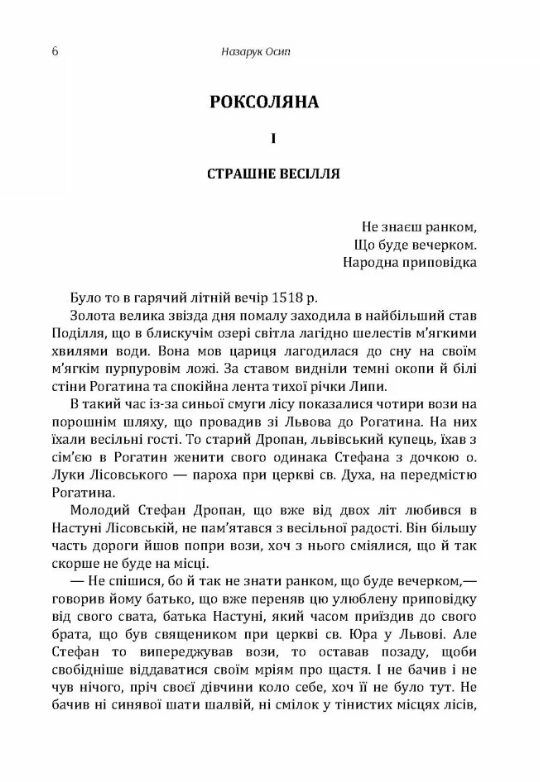 6 Назарук Осип

РОКСОЛЯНА

I

СТРАШНЕ ВЕСІЛЛЯ

Не знаєш ранком,
Що буде вечерком.
Народна приповідка

Було то в гарячий літній вечір 1518 р.

Золота велика звізда дня помалу заходила в найбільший став Поділля, що в блискучім озері світла лагідно шелестів м'ягкими хвилями води. Вона мов цариця лагодилася до сну на своїм м'ягкім пурпуровім ложі. За ставом видніли темні окопи й білі стіни Рогатина та спокійна лента тихої річки Липи.

В такий час із-за синьої смуги лісу показалися чотири вози на порошнім шляху, що провадив зі Львова до Рогатина. На них їхали весільні гості. То старий Дропан, львівський купець, їхав з сім'єю в Рогатин женити свого одинака Стефана з дочкою о. Луки Лісовського — пароха при церкві св. Духа, на передмістю Рогатина.

Молодий Стефан Дропан, що вже від двох літ любився в Настуні Лісовській, не пам'ятався з весільної радості. Він більшу часть дороги йшов попри вози, хоч з нього сміялися, що й так скорше не буде на місці.

— Не спішися, бо й так не знати ранком, що буде вечерком,— говорив йому батько, що вже переняв цю улюблену приповідку від свого свата, батька Настуні, який часом приїздив до свого брата, що був священиком при церкві св. Юра у Львові. Але Стефан то випереджував вози, то оставав позаду, щоби свобідніше віддаватися своїм мріям про щастя. І не бачив і не чув нічого, пріч своєї дівчини коло себе, хоч її не було тут. Не бачив ні синявої шати шалвій, ні смілок у тінистих місцях лісів,